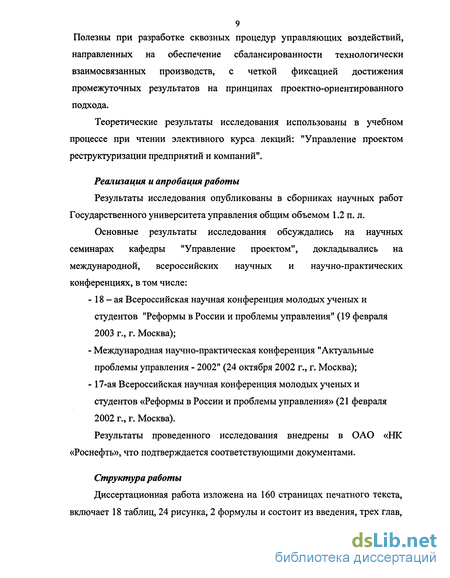 9

Полезны при разработке сквозных процедур управляющих воздействий, направленных на обеспечение сбалансированности технологически взаимосвязанных производств, с четкой фиксацией достижения промежуточных результатов на принципах проектно-ориентированного подхода.

Теоретические результаты исследования использованы в учебном процессе при чтении элективного курса лекций: "Управление проектом реструктуризации предприятий и компаний".

Реализация и апробация работы

Результаты исследования опубликованы в сборниках научных работ Государственного университета управления общим объемом 1.2 п. л.

Основные результаты исследования обсуждались на научных семинарах кафедры "Управление проектом", докладывались на международной, всероссийских научных и научно-практических конференциях, в том числе:

- 18 – ая Всероссийская научная конференция молодых ученых и студентов "Реформы в России и проблемы управления" (19 февраля 2003 г., г. Москва);
- Международная научно-практическая конференция "Актуальные проблемы управления - 2002" (24 октября 2002 г., г. Москва);
- 17-ая Всероссийская научная конференция молодых ученых и студентов «Реформы в России и проблемы управления» (21 февраля 2002 г., г. Москва).

Результаты проведенного исследования внедрены в ОАО «НК «Роснефть», что подтверждается соответствующими документами.

Структура работы

Диссертационная работа изложена на 160 страницах печатного текста, включает 18 таблиц, 24 рисунка, 2 формулы и состоит из введения, трех глав,

dsLib.net
библиотека диссертаций